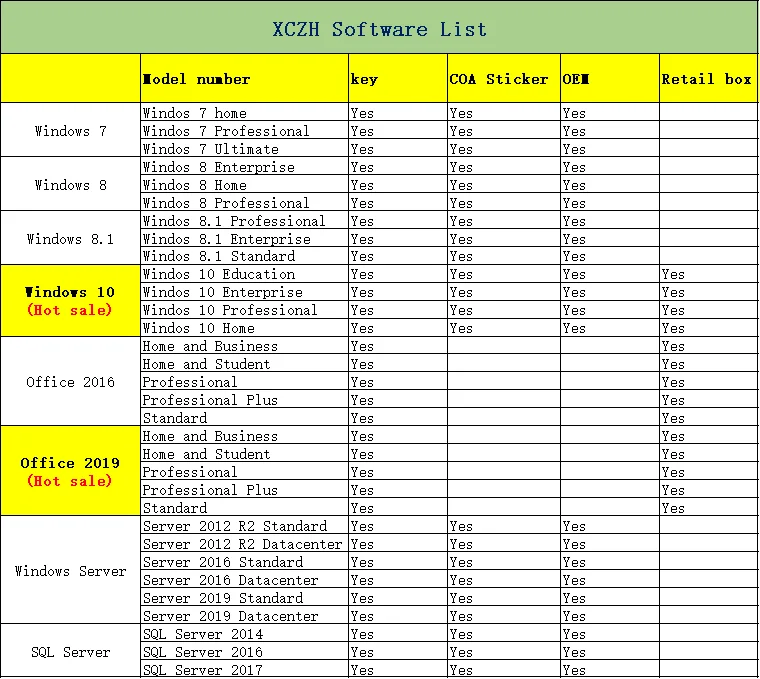 XCZH Software List

| | Model number | key | COA Sticker | OEM | Retail box |
|---|---|---|---|---|---|
| Windows 7 | Windos 7 home | Yes | Yes | Yes | |
| | Windos 7 Professional | Yes | Yes | Yes | |
| | Windos 7 Ultimate | Yes | Yes | Yes | |
| Windows 8 | Windos 8 Enterprise | Yes | Yes | Yes | |
| | Windos 8 Home | Yes | Yes | Yes | |
| | Windos 8 Professional | Yes | Yes | Yes | |
| Windows 8.1 | Windos 8.1 Professional | Yes | Yes | Yes | |
| | Windos 8.1 Enterprise | Yes | Yes | Yes | |
| | Windos 8.1 Standard | Yes | Yes | Yes | |
| Windows 10 (Hot sale) | Windos 10 Education | Yes | Yes | Yes | Yes |
| | Windos 10 Enterprise | Yes | Yes | Yes | Yes |
| | Windos 10 Professional | Yes | Yes | Yes | Yes |
| | Windos 10 Home | Yes | Yes | Yes | Yes |
| Office 2016 | Home and Business | Yes | | | Yes |
| | Home and Student | Yes | | | Yes |
| | Professional | Yes | | | Yes |
| | Professional Plus | Yes | | | Yes |
| | Standard | Yes | | | Yes |
| Office 2019 (Hot sale) | Home and Business | Yes | | | Yes |
| | Home and Student | Yes | | | Yes |
| | Professional | Yes | | | Yes |
| | Professional Plus | Yes | | | Yes |
| | Standard | Yes | | | Yes |
| Windows Server | Server 2012 R2 Standard | Yes | Yes | Yes | |
| | Server 2012 R2 Datacenter | Yes | Yes | Yes | |
| | Server 2016 Standard | Yes | Yes | Yes | |
| | Server 2016 Datacenter | Yes | Yes | Yes | |
| | Server 2019 Standard | Yes | Yes | Yes | |
| | Server 2019 Datacenter | Yes | Yes | Yes | |
| SQL Server | SQL Server 2014 | Yes | Yes | Yes | |
| | SQL Server 2016 | Yes | Yes | Yes | |
| | SQL Server 2017 | Yes | Yes | Yes | |